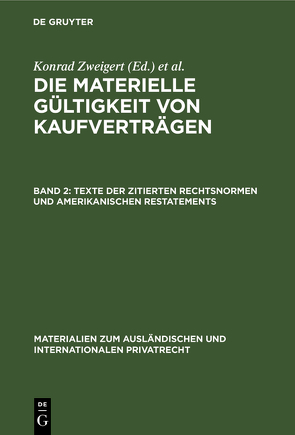 DE GRUYTER

Konrad Zweigert (Ed.) et al.

DIE MATERIELLE GÜLTIGKEIT VON KAUFVERTRÄGEN

BAND 2: TEXTE DER ZITIERTEN RECHTSNORMEN UND AMERIKANISCHEN RESTATEMENTS

MATERIALIEN ZUM AUSLÄNDISCHEN UND INTERNATIONALEN PRIVATRECHT

DE
G